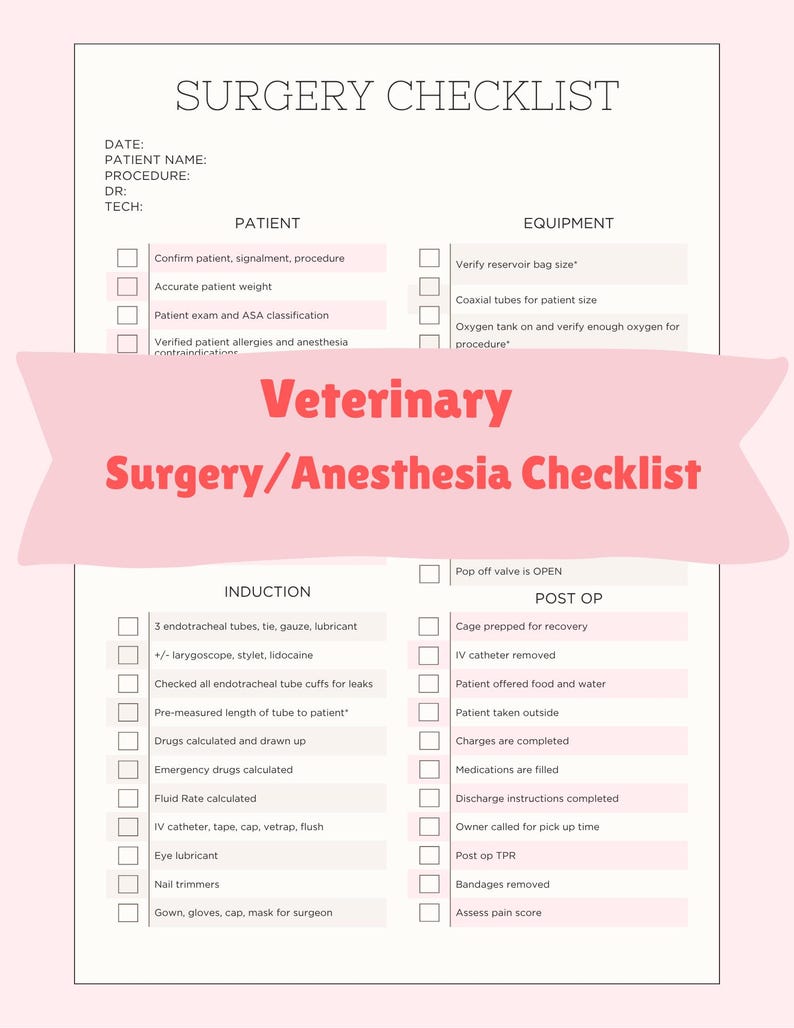 SURGERY CHECKLIST

DATE:
PATIENT NAME:
PROCEDURE:
DR:
TECH:

PATIENT

Confirm patient, signalment, procedure

Accurate patient weight

Patient exam and ASA classification

Verified patient allergies and anesthesia contraindications

EQUIPMENT

Verify reservoir bag size*

Coaxial tubes for patient size

Oxygen tank on and verify enough oxygen for procedure*

Veterinary
Surgery/Anesthesia Checklist

Pop off valve is OPEN

INDUCTION

3 endotracheal tubes, tie, gauze, lubricant

+/- larygoscope, stylet, lidocaine

Checked all endotracheal tube cuffs for leaks

Pre-measured length of tube to patient*

Drugs calculated and drawn up

Emergency drugs calculated

Fluid Rate calculated

IV catheter, tape, cap, vetrap, flush

Eye lubricant

Nail trimmers

Gown, gloves, cap, mask for surgeon

POST OP

Cage prepped for recovery

IV catheter removed

Patient offered food and water

Patient taken outside

Charges are completed

Medications are filled

Discharge instructions completed

Owner called for pick up time

Post op TPR

Bandages removed

Assess pain score